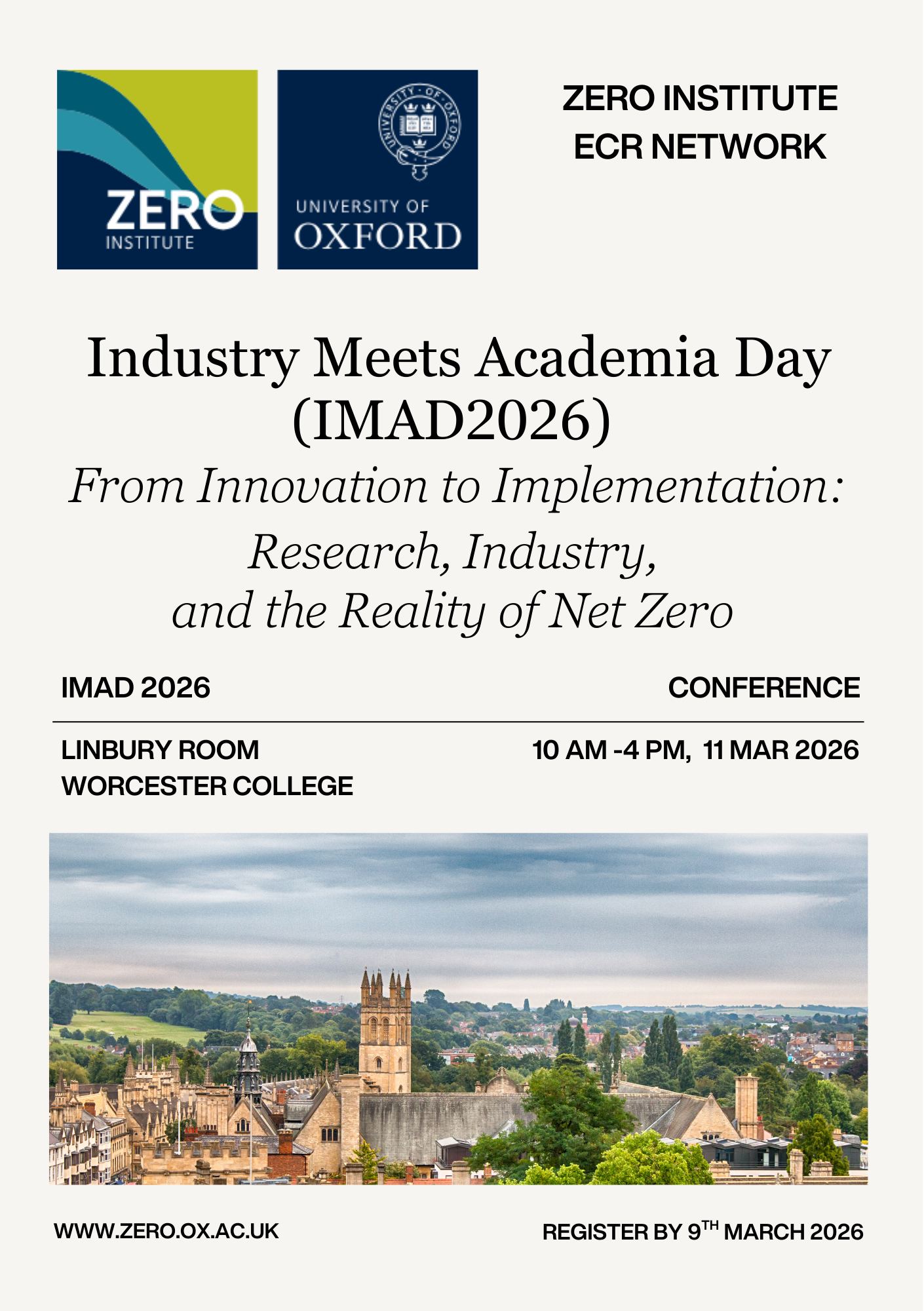 ZERO
INSTITUTE

UNIVERSITY OF
OXFORD

ZERO INSTITUTE
ECR NETWORK

Industry Meets Academia Day
(IMAD2026)

From Innovation to Implementation:
Research, Industry,
and the Reality of Net Zero

IMAD 2026

CONFERENCE

LINBURY ROOM
WORCESTER COLLEGE

10 AM -4 PM, 11 MAR 2026

WWW.ZERO.OX.AC.UK

REGISTER BY 9TH MARCH 2026